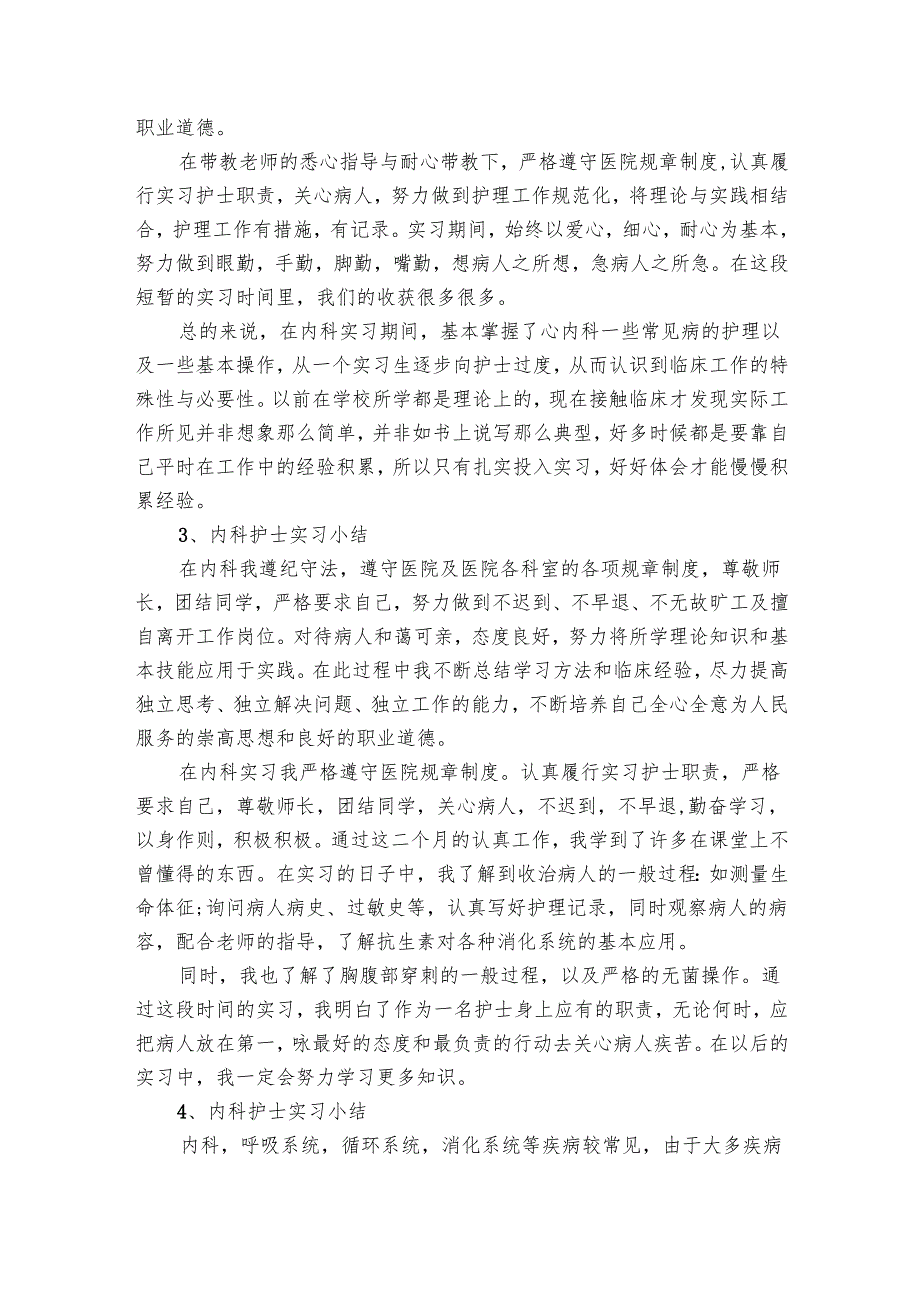 职业道德。

在带教老师的悉心指导与耐心带教下，严格遵守医院规章制度，认真履行实习护士职责，关心病人，努力做到护理工作规范化，将理论与实践相结合，护理工作有措施，有记录。实习期间，始终以爱心，细心，耐心为基本，努力做到眼勤，手勤，脚勤，嘴勤，想病人之所想，急病人之所急。在这段短暂的实习时间里，我们的收获很多很多。

总的来说，在内科实习期间，基本掌握了心内科一些常见病的护理以及一些基本操作，从一个实习生逐步向护士过度，从而认识到临床工作的特殊性与必要性。以前在学校所学都是理论上的，现在接触临床才发现实际工作所见并非想象那么简单，并非如书上说写那么典型，好多时候都是要靠自己平时在工作中的经验积累，所以只有扎实投入实习，好好体会才能慢慢积累经验。

3、内科护士实习小结

在内科我遵纪守法，遵守医院及医院各科室的各项规章制度，尊敬师长，团结同学，严格要求自己，努力做到不迟到、不早退、不无故旷工及擅自离开工作岗位。对待病人和蔼可亲，态度良好，努力将所学理论知识和基本技能应用于实践。在此过程中我不断总结学习方法和临床经验，尽力提高独立思考、独立解决问题、独立工作的能力，不断培养自己全心全意为人民服务的崇高思想和良好的职业道德。

在内科实习我严格遵守医院规章制度。认真履行实习护士职责，严格要求自己，尊敬师长，团结同学，关心病人，不迟到，不早退，勤奋学习，以身作则，积极积极。通过这二个月的认真工作，我学到了许多在课堂上不曾懂得的东西。在实习的日子中，我了解到收治病人的一般过程：如测量生命体征；询问病人病史、过敏史等，认真写好护理记录，同时观察病人的病容，配合老师的指导，了解抗生素对各种消化系统的基本应用。

同时，我也了解了胸腹部穿刺的一般过程，以及严格的无菌操作。通过这段时间的实习，我明白了作为一名护士身上应有的职责，无论何时，应把病人放在第一，咏最好的态度和最负责的行动去关心病人疾苦。在以后的实习中，我一定会努力学习更多知识。

4、内科护士实习小结

内科，呼吸系统，循环系统，消化系统等疾病较常见，由于大多疾病